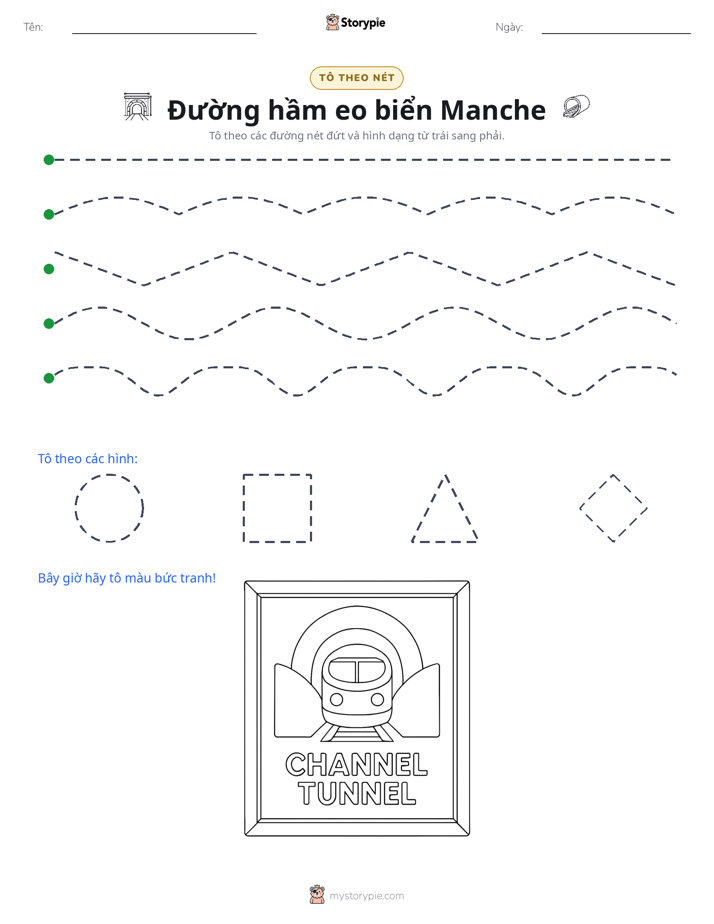 Tên: ____ Storypie Ngày: ____

TÔ THEO NÉT

Đường hầm eo biển Manche

Tô theo các đường nét đứt và hình dạng từ trái sang phải.

Tô theo các hình:

Bây giờ hãy tô màu bức tranh!

CHANNEL
TUNNEL

mystorypie.com